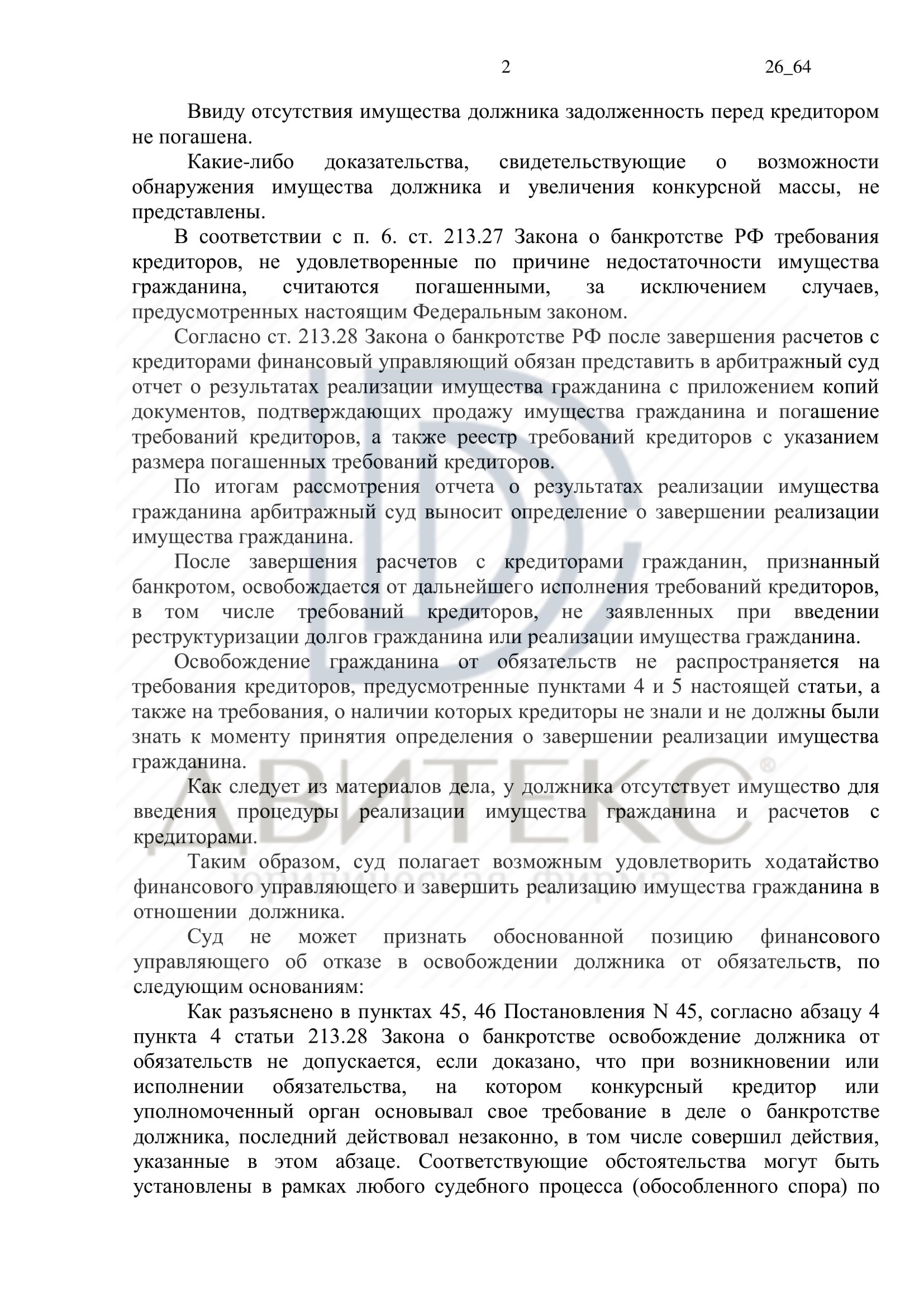 2 26_64

Ввиду отсутствия имущества должника задолженность перед кредитором не погашена.

Какие-либо доказательства, свидетельствующие о возможности обнаружения имущества должника и увеличения конкурсной массы, не представлены.

В соответствии с п. 6. ст. 213.27 Закона о банкротстве РФ требования кредиторов, не удовлетворенные по причине недостаточности имущества гражданина, считаются погашенными, за исключением случаев, предусмотренных настоящим Федеральным законом.

Согласно ст. 213.28 Закона о банкротстве РФ после завершения расчетов с кредиторами финансовый управляющий обязан представить в арбитражный суд отчет о результатах реализации имущества гражданина с приложением копий документов, подтверждающих продажу имущества гражданина и погашение требований кредиторов, а также реестр требований кредиторов с указанием размера погашенных требований кредиторов.

По итогам рассмотрения отчета о результатах реализации имущества гражданина арбитражный суд выносит определение о завершении реализации имущества гражданина.

После завершения расчетов с кредиторами гражданин, признанный банкротом, освобождается от дальнейшего исполнения требований кредиторов, в том числе требований кредиторов, не заявленных при введении реструктуризации долгов гражданина или реализации имущества гражданина.

Освобождение гражданина от обязательств не распространяется на требования кредиторов, предусмотренные пунктами 4 и 5 настоящей статьи, а также на требования, о наличии которых кредиторы не знали и не должны были знать к моменту принятия определения о завершении реализации имущества гражданина.

Как следует из материалов дела, у должника отсутствует имущество для введения процедуры реализации имущества гражданина и расчетов с кредиторами.

Таким образом, суд полагает возможным удовлетворить ходатайство финансового управляющего и завершить реализацию имущества гражданина в отношении должника.

Суд не может признать обоснованной позицию финансового управляющего об отказе в освобождении должника от обязательств, по следующим основаниям:

Как разъяснено в пунктах 45, 46 Постановления N 45, согласно абзацу 4 пункта 4 статьи 213.28 Закона о банкротстве освобождение должника от обязательств не допускается, если доказано, что при возникновении или исполнении обязательства, на котором конкурсный кредитор или уполномоченный орган основывал свое требование в деле о банкротстве должника, последний действовал незаконно, в том числе совершил действия, указанные в этом абзаце. Соответствующие обстоятельства могут быть установлены в рамках любого судебного процесса (обособленного спора) по

АВИТЕКС®
юридическая фирма